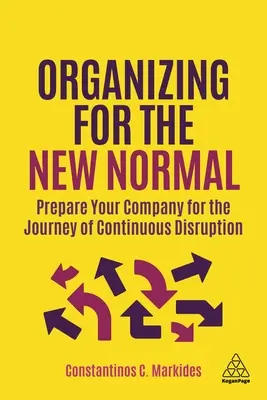 ORGANIZING FOR THE NEW NORMAL

Prepare Your Company for the Journey of Continuous Disruption

Constantinos C. Markides

KoganPage